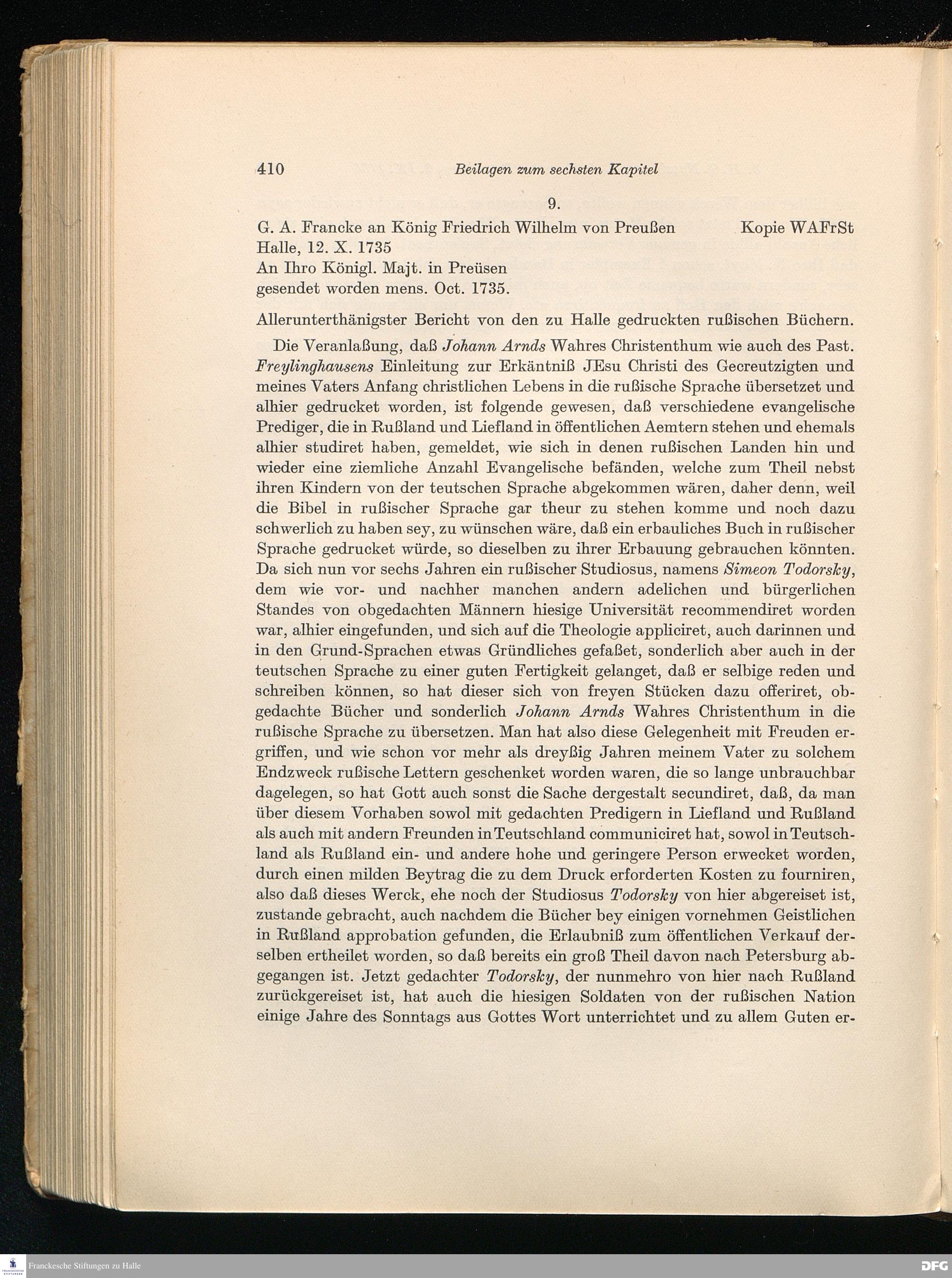 410 Beilagen zum sechsten Kapitel

9.

G. A. Francke an König Friedrich Wilhelm von Preußen Kopie WAFrSt
Halle, 12. X. 1735
An Ihro Königl. Majt. in Preüsen
gesendet worden mens. Oct. 1735.

Allerunterthänigster Bericht von den zu Halle gedruckten rußischen Büchern.

Die Veranlaßung, daß Johann Arnds Wahres Christenthum wie auch des Past. Freylinghausens Einleitung zur Erkäntniß JEsu Christi des Gecreutzigten und meines Vaters Anfang christlichen Lebens in die rußische Sprache übersetzet und alhier gedrucket worden, ist folgende gewesen, daß verschiedene evangelische Prediger, die in Rußland und Liefland in öffentlichen Aemtern stehen und ehemals alhier studiret haben, gemeldet, wie sich in denen rußischen Landen hin und wieder eine ziemliche Anzahl Evangelische befänden, welche zum Theil nebst ihren Kindern von der teutschen Sprache abgekommen wären, daher denn, weil die Bibel in rußischer Sprache gar theur zu stehen komme und noch dazu schwerlich zu haben sey, zu wünschen wäre, daß ein erbauliches Buch in rußischer Sprache gedrucket würde, so dieselben zu ihrer Erbauung gebrauchen könnten. Da sich nun vor sechs Jahren ein rußischer Studiosus, namens Simeon Todorsky, dem wie vor- und nachher manchen andern adelichen und bürgerlichen Standes von obgedachten Männern hiesige Universität recommendiret worden war, alhier eingefunden, und sich auf die Theologie appliciret, auch darinnen und in den Grund-Sprachen etwas Gründliches gefaßet, sonderlich aber auch in der teutschen Sprache zu einer guten Fertigkeit gelanget, daß er selbige reden und schreiben können, so hat dieser sich von freyen Stücken dazu offeriret, obgedachte Bücher und sonderlich Johann Arnds Wahres Christenthum in die rußische Sprache zu übersetzen. Man hat also diese Gelegenheit mit Freuden ergriffen, und wie schon vor mehr als dreyßig Jahren meinem Vater zu solchem Endzweck rußische Lettern geschenket worden waren, die so lange unbrauchbar dagelegen, so hat Gott auch sonst die Sache dergestalt secundiret, daß, da man über diesem Vorhaben sowol mit gedachten Predigern in Liefland und Rußland als auch mit andern Freunden in Teutschland communiciret hat, sowol in Teutschland als Rußland ein- und andere hohe und geringere Person erwecket worden, durch einen milden Beytrag die zu dem Druck erforderten Kosten zu fourniren, also daß dieses Werck, ehe noch der Studiosus Todorsky von hier abgereiset ist, zustande gebracht, auch nachdem die Bücher bey einigen vornehmen Geistlichen in Rußland approbation gefunden, die Erlaubniß zum öffentlichen Verkauf derselben ertheilet worden, so daß bereits ein groß Theil davon nach Petersburg abgegangen ist. Jetzt gedachter Todorsky, der nunmehro von hier nach Rußland zurückgereiset ist, hat auch die hiesigen Soldaten von der rußischen Nation einige Jahre des Sonntags aus Gottes Wort unterrichtet und zu allem Guten er-

Franckesche Stiftungen zu Halle
DFG